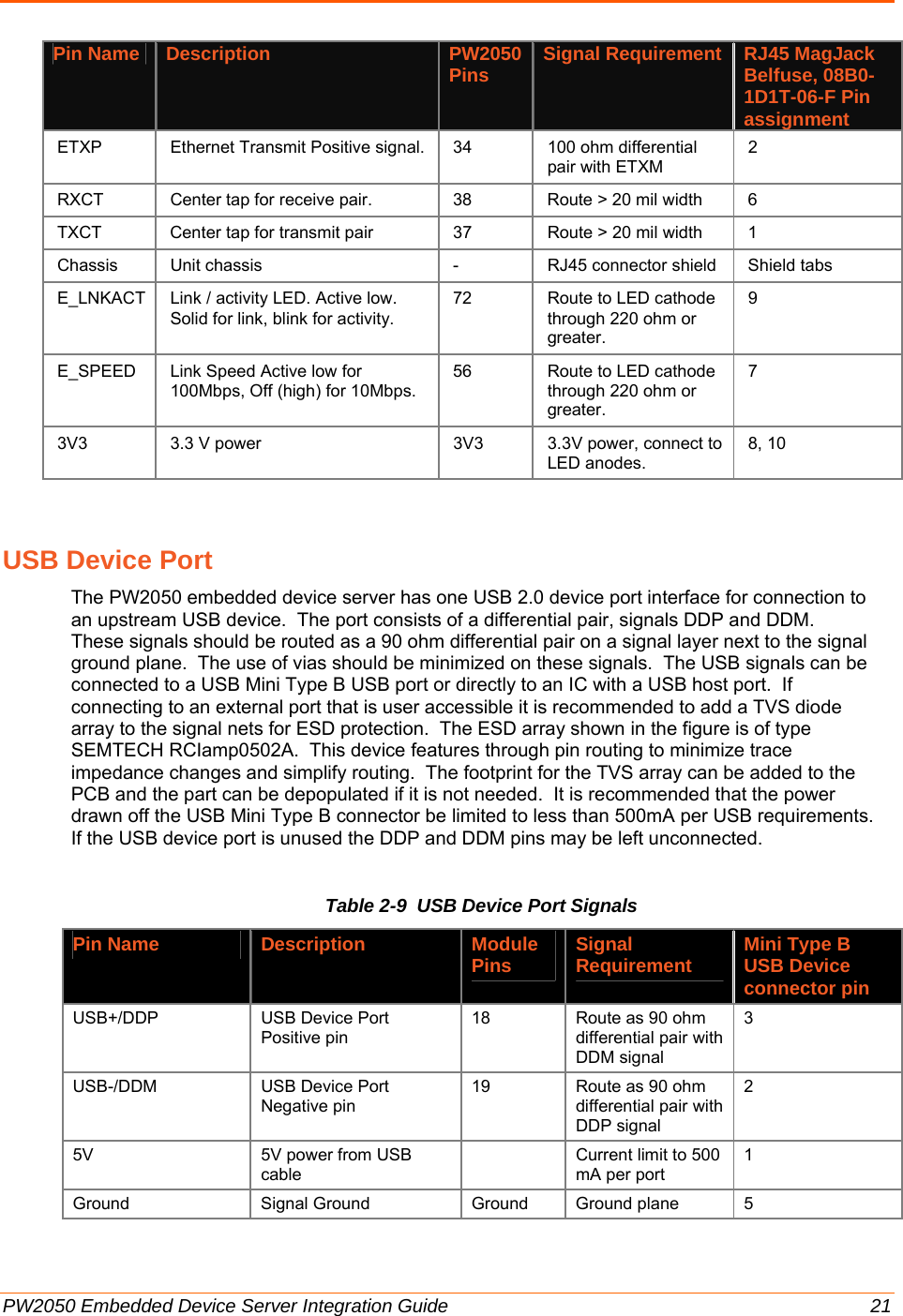 | Pin Name | Description | PW2050 Pins | Signal Requirement | RJ45 MagJack Belfuse, 08B0-1D1T-06-F Pin assignment |
|---|---|---|---|---|
| ETXP | Ethernet Transmit Positive signal. | 34 | 100 ohm differential pair with ETXM | 2 |
| RXCT | Center tap for receive pair. | 38 | Route > 20 mil width | 6 |
| TXCT | Center tap for transmit pair | 37 | Route > 20 mil width | 1 |
| Chassis | Unit chassis | - | RJ45 connector shield | Shield tabs |
| E_LNKACT | Link / activity LED. Active low. Solid for link, blink for activity. | 72 | Route to LED cathode through 220 ohm or greater. | 9 |
| E_SPEED | Link Speed Active low for 100Mbps, Off (high) for 10Mbps. | 56 | Route to LED cathode through 220 ohm or greater. | 7 |
| 3V3 | 3.3 V power | 3V3 | 3.3V power, connect to LED anodes. | 8, 10 |

USB Device Port

The PW2050 embedded device server has one USB 2.0 device port interface for connection to an upstream USB device. The port consists of a differential pair, signals DDP and DDM. These signals should be routed as a 90 ohm differential pair on a signal layer next to the signal ground plane. The use of vias should be minimized on these signals. The USB signals can be connected to a USB Mini Type B USB port or directly to an IC with a USB host port. If connecting to an external port that is user accessible it is recommended to add a TVS diode array to the signal nets for ESD protection. The ESD array shown in the figure is of type SEMTECH RClamp0502A. This device features through pin routing to minimize trace impedance changes and simplify routing. The footprint for the TVS array can be added to the PCB and the part can be depopulated if it is not needed. It is recommended that the power drawn off the USB Mini Type B connector be limited to less than 500mA per USB requirements. If the USB device port is unused the DDP and DDM pins may be left unconnected.

Table 2-9 USB Device Port Signals

| Pin Name | Description | Module Pins | Signal Requirement | Mini Type B USB Device connector pin |
|---|---|---|---|---|
| USB+/DDP | USB Device Port Positive pin | 18 | Route as 90 ohm differential pair with DDM signal | 3 |
| USB-/DDM | USB Device Port Negative pin | 19 | Route as 90 ohm differential pair with DDP signal | 2 |
| 5V | 5V power from USB cable | | Current limit to 500 mA per port | 1 |
| Ground | Signal Ground | Ground | Ground plane | 5 |

PW2050 Embedded Device Server Integration Guide 21